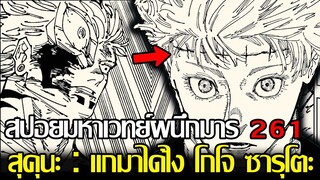 สปอยมหาเวทย์ผนึกมาร 261
สุคุนะ : แกมาได้ไง โกโจ ซาโตรุ